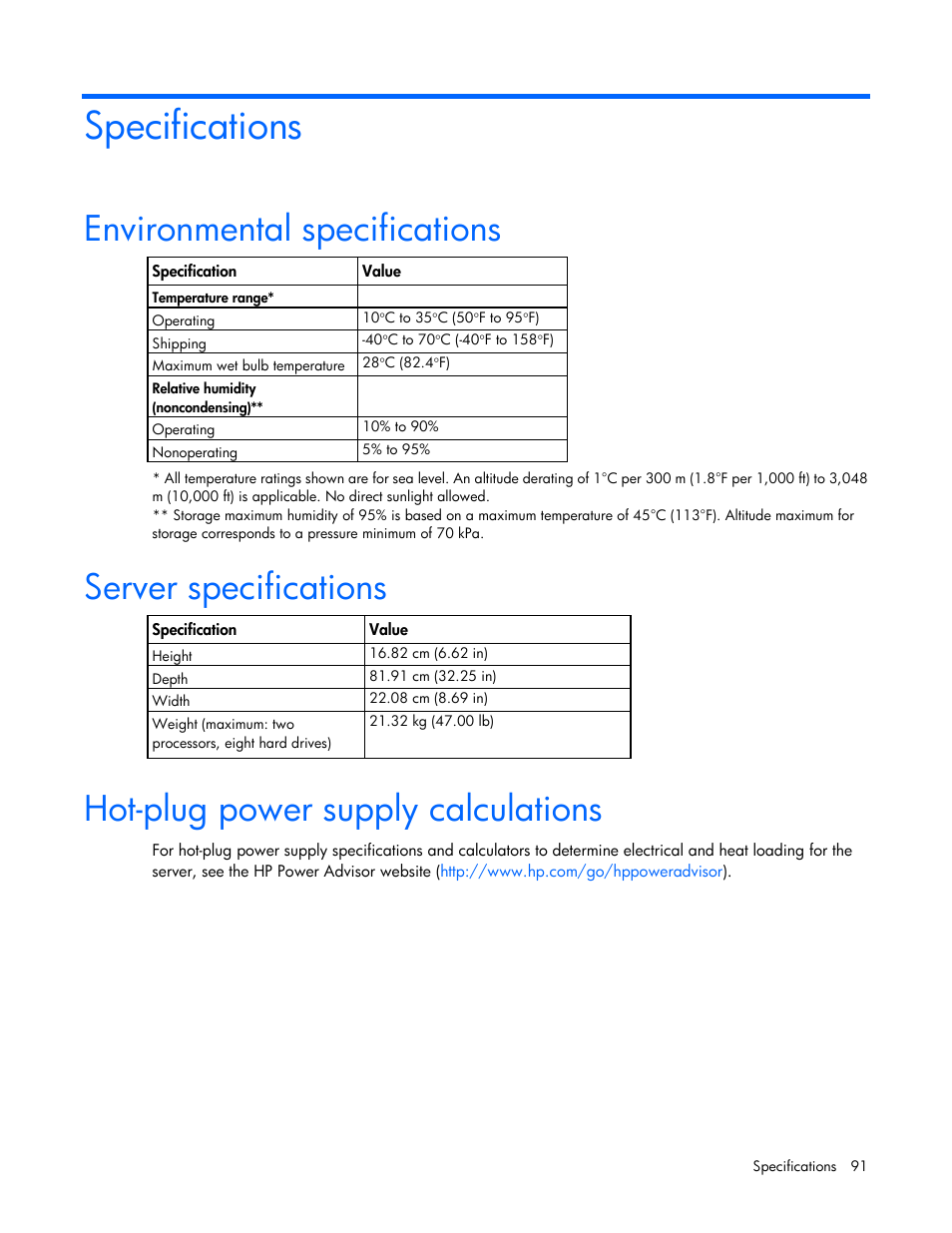 Specifications

Environmental specifications

| Specification | Value |
|---|---|
| Temperature range* | |
| Operating | 10°C to 35°C (50°F to 95°F) |
| Shipping | -40°C to 70°C (-40°F to 158°F) |
| Maximum wet bulb temperature | 28°C (82.4°F) |
| Relative humidity (noncondensing)** | |
| Operating | 10% to 90% |
| Nonoperating | 5% to 95% |

* All temperature ratings shown are for sea level. An altitude derating of 1°C per 300 m (1.8°F per 1,000 ft) to 3,048 m (10,000 ft) is applicable. No direct sunlight allowed.
** Storage maximum humidity of 95% is based on a maximum temperature of 45°C (113°F). Altitude maximum for storage corresponds to a pressure minimum of 70 kPa.

Server specifications

| Specification | Value |
|---|---|
| Height | 16.82 cm (6.62 in) |
| Depth | 81.91 cm (32.25 in) |
| Width | 22.08 cm (8.69 in) |
| Weight (maximum: two processors, eight hard drives) | 21.32 kg (47.00 lb) |

Hot-plug power supply calculations

For hot-plug power supply specifications and calculators to determine electrical and heat loading for the server, see the HP Power Advisor website (http://www.hp.com/go/hppoweradvisor).

Specifications 91